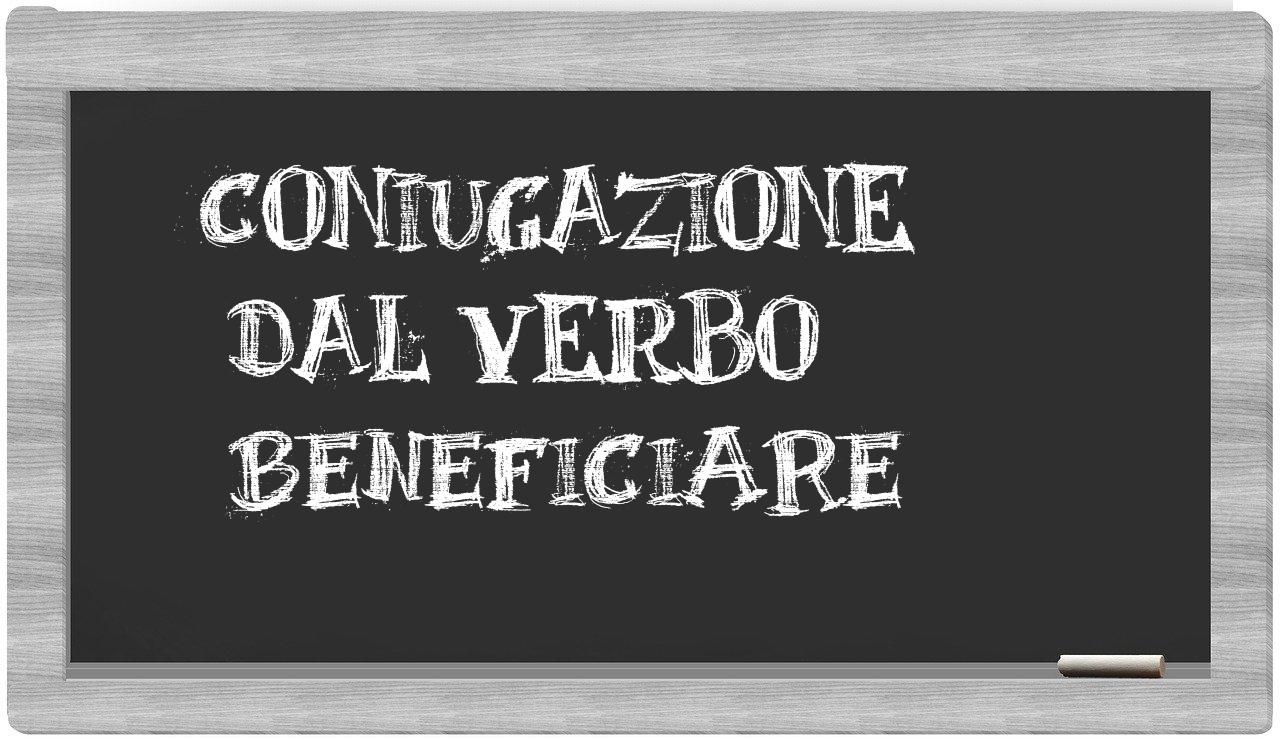 CONIUGAZIONE DAL VERBO BENEFICIARE